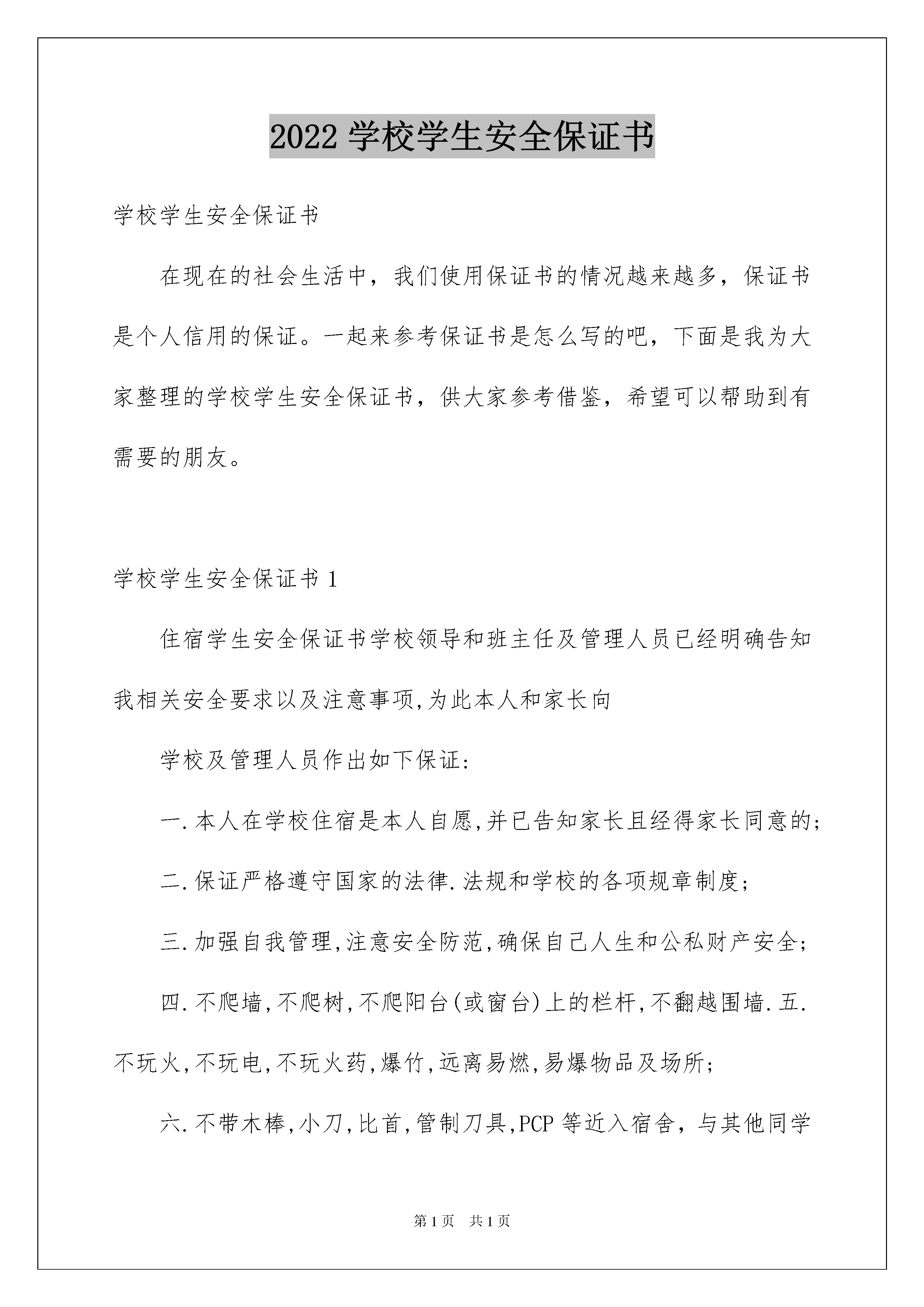 2022 学校学生安全保证书

学校学生安全保证书

在现在的社会生活中，我们使用保证书的情况越来越多，保证书是个人信用的保证。一起来参考保证书是怎么写的吧，下面是我为大家整理的学校学生安全保证书，供大家参考借鉴，希望可以帮助到有需要的朋友。

学校学生安全保证书 1

住宿学生安全保证书学校领导和班主任及管理人员已经明确告知我相关安全要求以及注意事项,为此本人和家长向

学校及管理人员作出如下保证:

一.本人在学校住宿是本人自愿,并已告知家长且经得家长同意的;

二.保证严格遵守国家的法律.法规和学校的各项规章制度;

三.加强自我管理,注意安全防范,确保自己人生和公私财产安全;

四.不爬墙,不爬树,不爬阳台(或窗台)上的栏杆,不翻越围墙.五.不玩火,不玩电,不玩火药,爆竹,远离易燃,易爆物品及场所;

六.不带木棒,小刀,比首,管制刀具,PCP 等近入宿舍，与其他同学

第 1 页 共 1 页